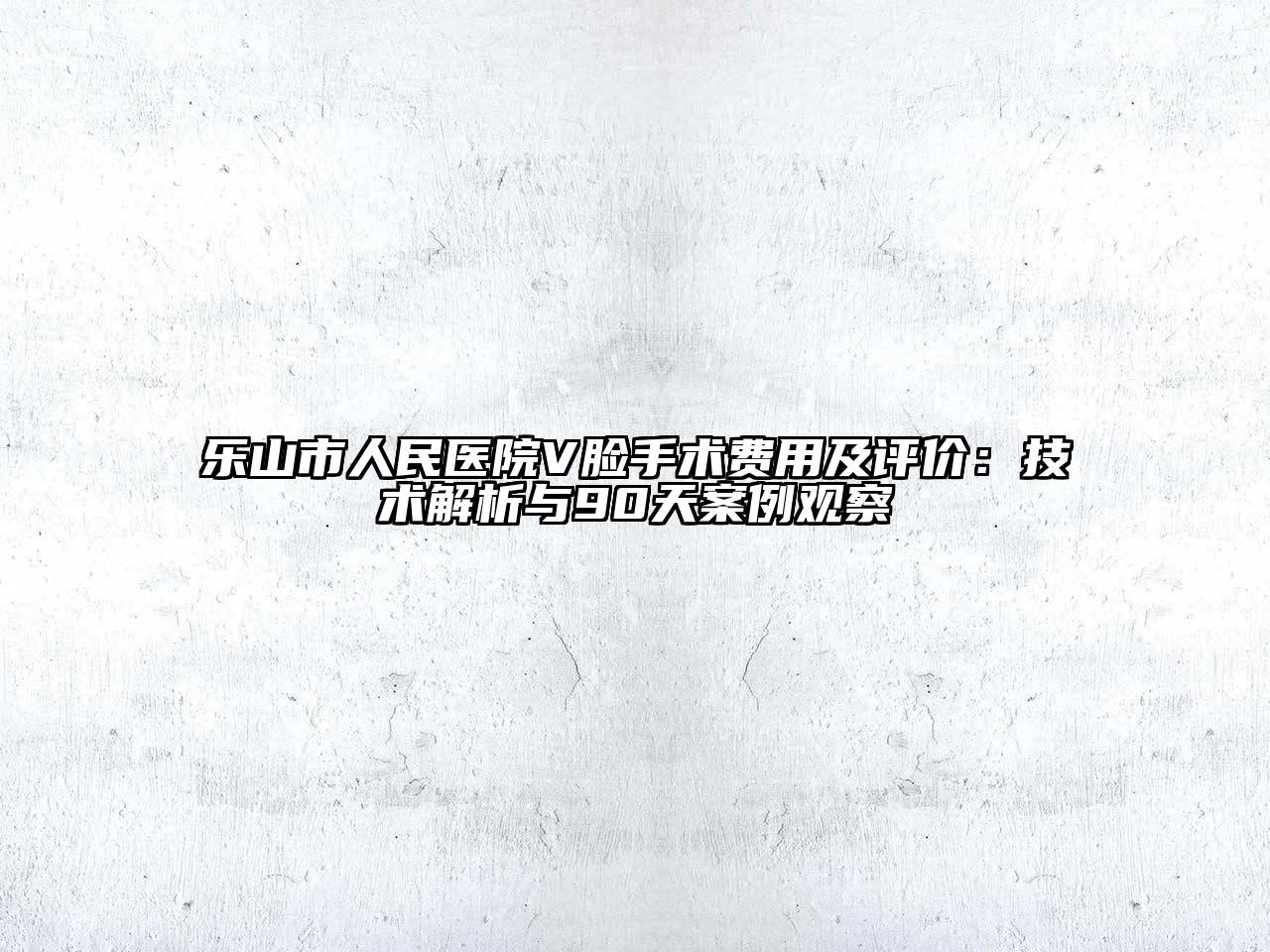 乐山市人民医院V脸手术费用及评价：技术解析与90天案例观察